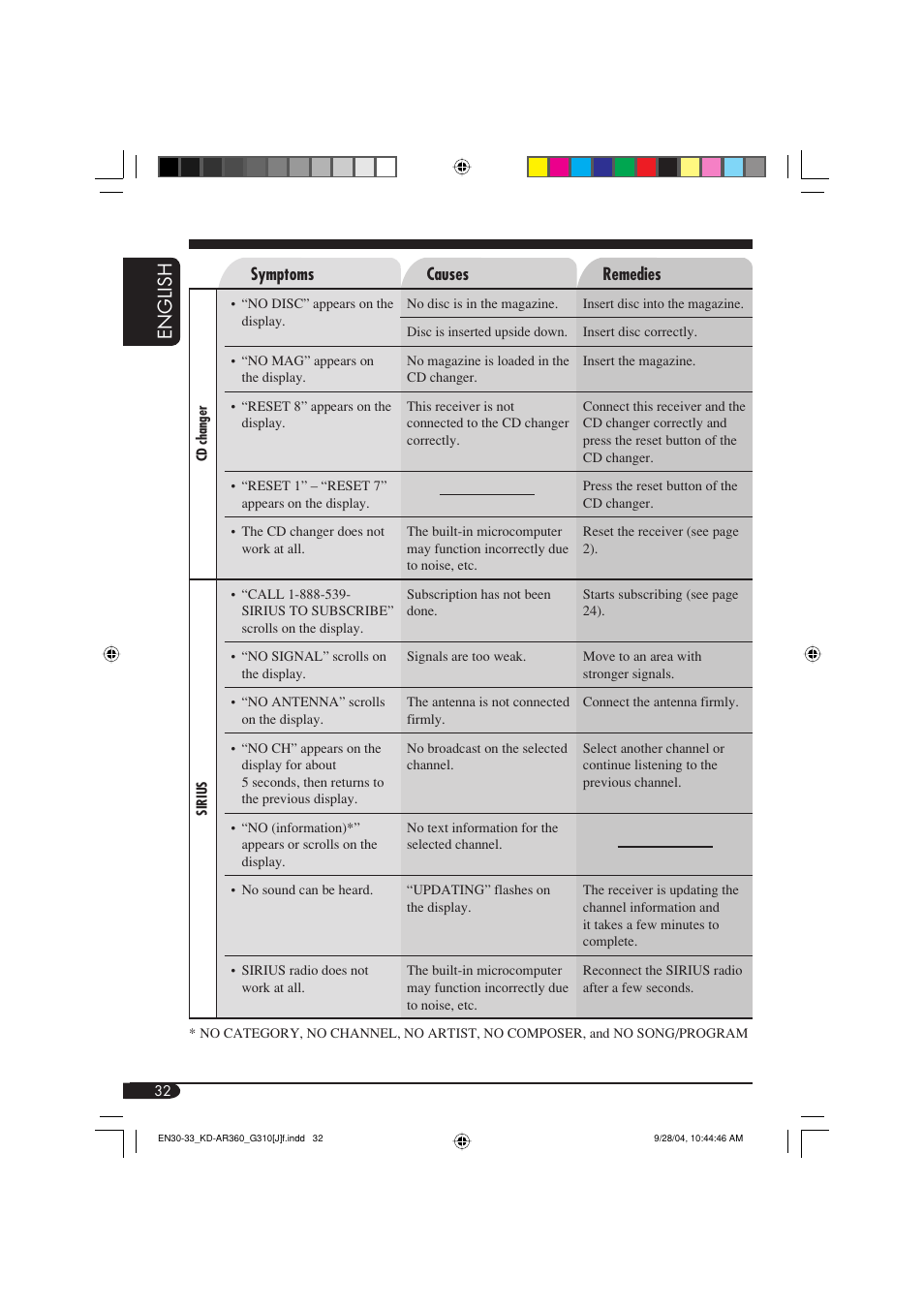 ENGLISH

| | Symptoms | Causes | Remedies |
|---|---|---|---|
| CD changer | • "NO DISC" appears on the display. | No disc is in the magazine. | Insert disc into the magazine. |
| | | Disc is inserted upside down. | Insert disc correctly. |
| | • "NO MAG" appears on the display. | No magazine is loaded in the CD changer. | Insert the magazine. |
| | • "RESET 8" appears on the display. | This receiver is not connected to the CD changer correctly. | Connect this receiver and the CD changer correctly and press the reset button of the CD changer. |
| | • "RESET 1" – "RESET 7" appears on the display. | | Press the reset button of the CD changer. |
| | • The CD changer does not work at all. | The built-in microcomputer may function incorrectly due to noise, etc. | Reset the receiver (see page 2). |
| SIRIUS | • "CALL 1-888-539-SIRIUS TO SUBSCRIBE" scrolls on the display. | Subscription has not been done. | Starts subscribing (see page 24). |
| | • "NO SIGNAL" scrolls on the display. | Signals are too weak. | Move to an area with stronger signals. |
| | • "NO ANTENNA" scrolls on the display. | The antenna is not connected firmly. | Connect the antenna firmly. |
| | • "NO CH" appears on the display for about 5 seconds, then returns to the previous display. | No broadcast on the selected channel. | Select another channel or continue listening to the previous channel. |
| | • "NO (information)*" appears or scrolls on the display. | No text information for the selected channel. | |
| | • No sound can be heard. | "UPDATING" flashes on the display. | The receiver is updating the channel information and it takes a few minutes to complete. |
| | • SIRIUS radio does not work at all. | The built-in microcomputer may function incorrectly due to noise, etc. | Reconnect the SIRIUS radio after a few seconds. |

* NO CATEGORY, NO CHANNEL, NO ARTIST, NO COMPOSER, and NO SONG/PROGRAM

32

EN30-33_KD-AR360_G310[J]f.indd 32

9/28/04, 10:44:46 AM